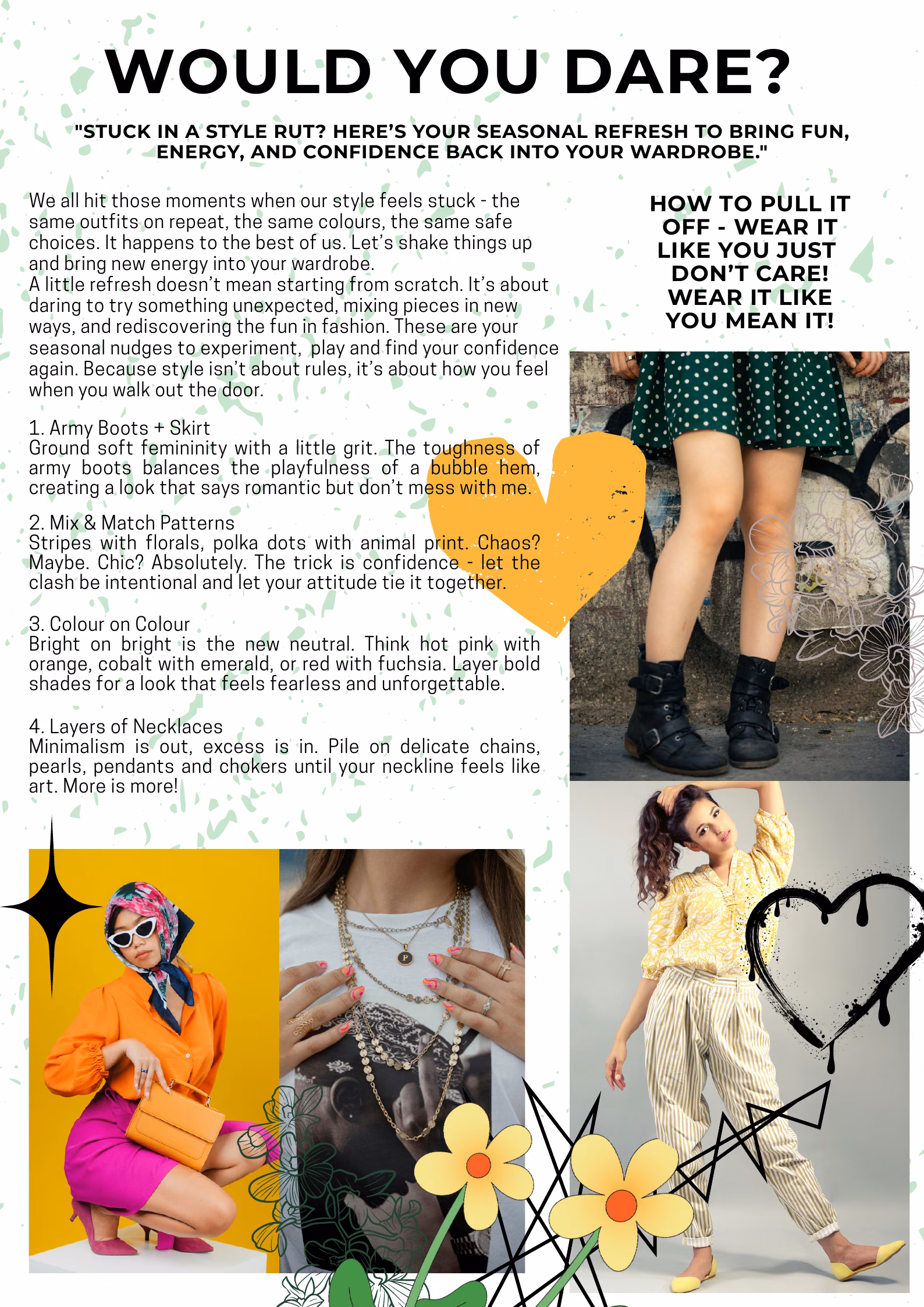 WOULD YOU DARE?

"STUCK IN A STYLE RUT? HERE'S YOUR SEASONAL REFRESH TO BRING FUN, ENERGY, AND CONFIDENCE BACK INTO YOUR WARDROBE."

We all hit those moments when our style feels stuck - the same outfits on repeat, the same colours, the same safe choices. It happens to the best of us. Let's shake things up and bring new energy into your wardrobe.
A little refresh doesn't mean starting from scratch. It's about daring to try something unexpected, mixing pieces in new ways, and rediscovering the fun in fashion. These are your seasonal nudges to experiment, play and find your confidence again. Because style isn't about rules, it's about how you feel when you walk out the door.

1. Army Boots + Skirt
Ground soft femininity with a little grit. The toughness of army boots balances the playfulness of a bubble hem, creating a look that says romantic but don't mess with me.

2. Mix & Match Patterns
Stripes with florals, polka dots with animal print. Chaos? Maybe. Chic? Absolutely. The trick is confidence - let the clash be intentional and let your attitude tie it together.

3. Colour on Colour
Bright on bright is the new neutral. Think hot pink with orange, cobalt with emerald, or red with fuchsia. Layer bold shades for a look that feels fearless and unforgettable.

4. Layers of Necklaces
Minimalism is out, excess is in. Pile on delicate chains, pearls, pendants and chokers until your neckline feels like art. More is more!

HOW TO PULL IT OFF - WEAR IT LIKE YOU JUST DON'T CARE! WEAR IT LIKE YOU MEAN IT!

P